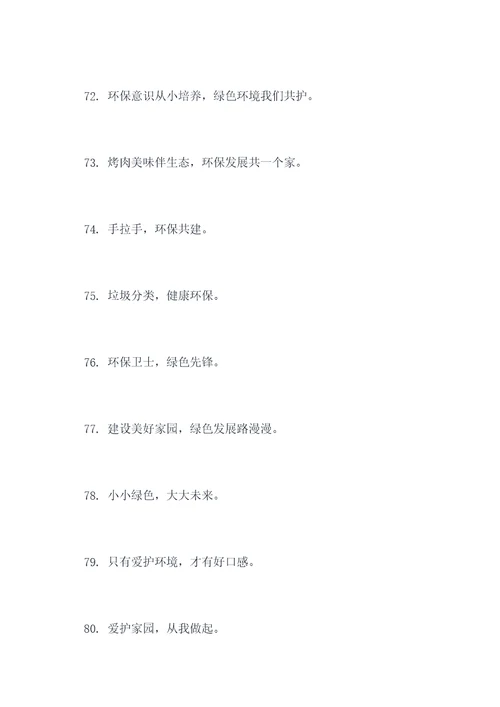 72. 环保意识从小培养，绿色环境我们共护。

73. 烤肉美味伴生态，环保发展共一个家。

74. 手拉手，环保共建。

75. 垃圾分类，健康环保。

76. 环保卫士，绿色先锋。

77. 建设美好家园，绿色发展路漫漫。

78. 小小绿色，大大未来。

79. 只有爱护环境，才有好口感。

80. 爱护家园，从我做起。